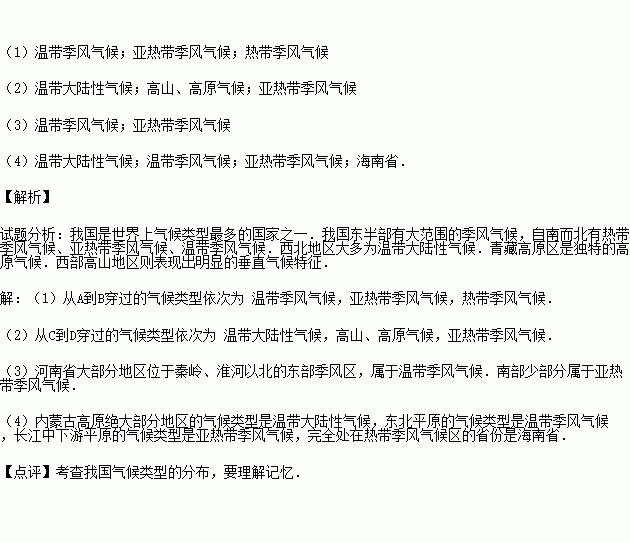 （1）温带季风气候；亚热带季风气候；热带季风气候

（2）温带大陆性气候；高山、高原气候；亚热带季风气候

（3）温带季风气候；亚热带季风气候

（4）温带大陆性气候；温带季风气候；亚热带季风气候；海南省．

【解析】

试题分析：我国是世界上气候类型最多的国家之一．我国东半部有大范围的季风气候，自南而北有热带季风气候、亚热带季风气候、温带季风气候．西北地区大多为温带大陆性气候．青藏高原区是独特的高原气候．西部高山地区则表现出明显的垂直气候特征．

解：（1）从A到B穿过的气候类型依次为 温带季风气候，亚热带季风气候，热带季风气候．

（2）从C到D穿过的气候类型依次为 温带大陆性气候，高山、高原气候，亚热带季风气候．

（3）河南省大部分地区位于秦岭、淮河以北的东部季风区，属于温带季风气候．南部少部分属于亚热带季风气候．

（4）内蒙古高原绝大部分地区的气候类型是温带大陆性气候，东北平原的气候类型是温带季风气候，长江中下游平原的气候类型是亚热带季风气候，完全处在热带季风气候区的省份是海南省．

【点评】考查我国气候类型的分布，要理解记忆．